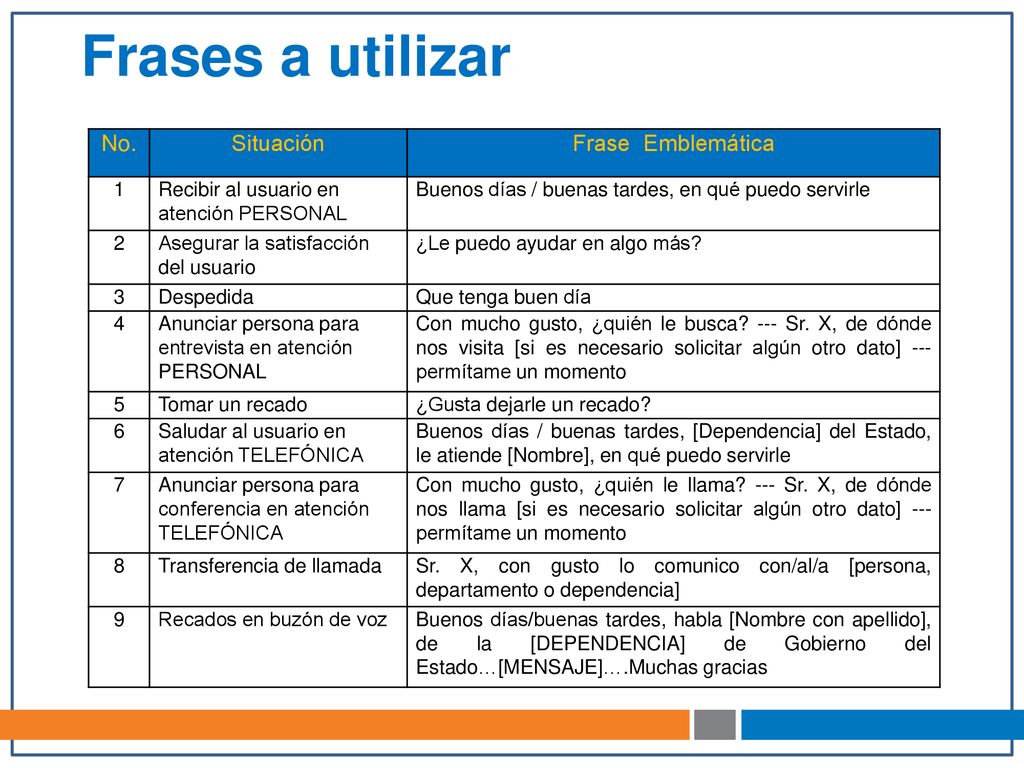 Frases a utilizar

| No. | Situación | Frase Emblemática |
|---|---|---|
| 1 | Recibir al usuario en atención PERSONAL | Buenos días / buenas tardes, en qué puedo servirle |
| 2 | Asegurar la satisfacción del usuario | ¿Le puedo ayudar en algo más? |
| 3 | Despedida | Que tenga buen día |
| 4 | Anunciar persona para entrevista en atención PERSONAL | Con mucho gusto, ¿quién le busca? --- Sr. X, de dónde nos visita [si es necesario solicitar algún otro dato] --- permítame un momento |
| 5 | Tomar un recado | ¿Gusta dejarle un recado? |
| 6 | Saludar al usuario en atención TELEFÓNICA | Buenos días / buenas tardes, [Dependencia] del Estado, le atiende [Nombre], en qué puedo servirle |
| 7 | Anunciar persona para conferencia en atención TELEFÓNICA | Con mucho gusto, ¿quién le llama? --- Sr. X, de dónde nos llama [si es necesario solicitar algún otro dato] --- permítame un momento |
| 8 | Transferencia de llamada | Sr. X, con gusto lo comunico con/al/a [persona, departamento o dependencia] |
| 9 | Recados en buzón de voz | Buenos días/buenas tardes, habla [Nombre con apellido], de la [DEPENDENCIA] de Gobierno del Estado…[MENSAJE]….Muchas gracias |